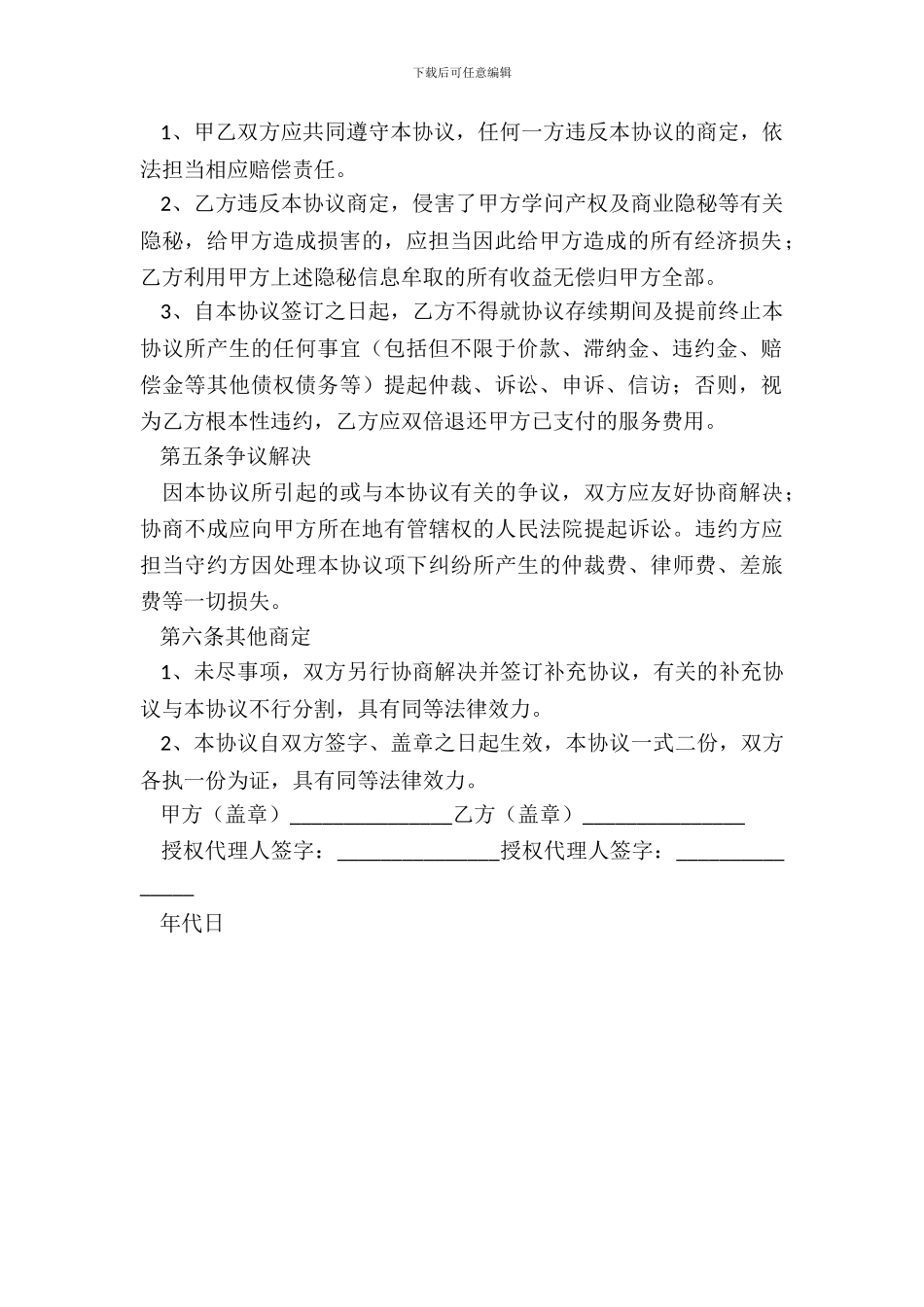 下载后可任意编辑

1、甲乙双方应共同遵守本协议，任何一方违反本协议的商定，依法担当相应赔偿责任。

2、乙方违反本协议商定，侵害了甲方学问产权及商业隐秘等有关隐秘，给甲方造成损害的，应担当因此给甲方造成的所有经济损失；乙方利用甲方上述隐秘信息牟取的所有收益无偿归甲方全部。

3、自本协议签订之日起，乙方不得就协议存续期间及提前终止本协议所产生的任何事宜（包括但不限于价款、滞纳金、违约金、赔偿金等其他债权债务等）提起仲裁、诉讼、申诉、信访；否则，视为乙方根本性违约，乙方应双倍退还甲方已支付的服务费用。

第五条争议解决

因本协议所引起的或与本协议有关的争议，双方应友好协商解决；协商不成应向甲方所在地有管辖权的人民法院提起诉讼。违约方应担当守约方因处理本协议项下纠纷所产生的仲裁费、律师费、差旅费等一切损失。

第六条其他商定

1、未尽事项，双方另行协商解决并签订补充协议，有关的补充协议与本协议不行分割，具有同等法律效力。

2、本协议自双方签字、盖章之日起生效，本协议一式二份，双方各执一份为证，具有同等法律效力。

甲方（盖章）_______________乙方（盖章）_______________

授权代理人签字：_______________授权代理人签字：_______________

年代日